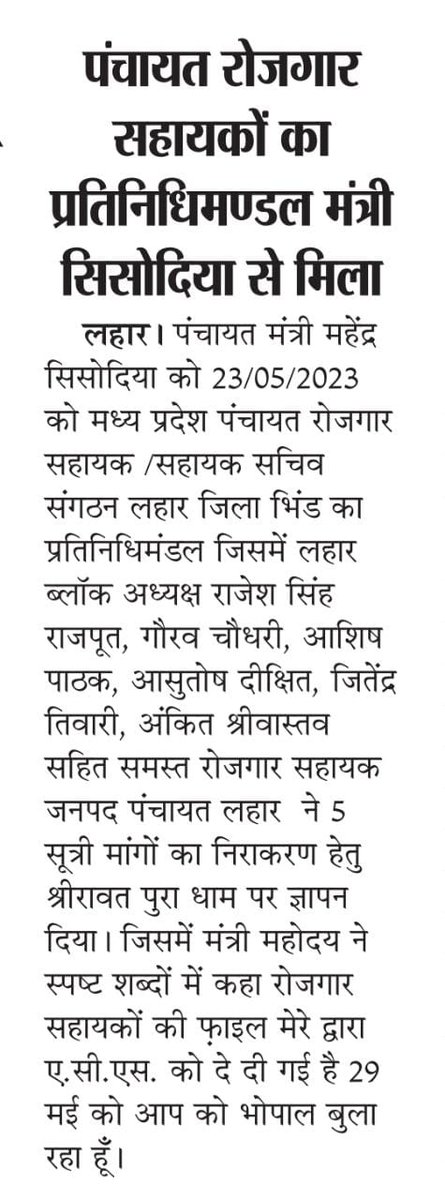 पंचायत रोजगार सहायकों का प्रतिनिधिमण्डल मंत्री सिसोदिया से मिला

लहार। पंचायत मंत्री महेंद्र सिसोदिया को 23/05/2023 को मध्य प्रदेश पंचायत रोजगार सहायक /सहायक सचिव संगठन लहार जिला भिंड का प्रतिनिधिमंडल जिसमें लहार ब्लॉक अध्यक्ष राजेश सिंह राजपूत, गौरव चौधरी, आशिष पाठक, आसुतोष दीक्षित, जितेंद्र तिवारी, अंकित श्रीवास्तव सहित समस्त रोजगार सहायक जनपद पंचायत लहार ने 5 सूत्री मांगों का निराकरण हेतु श्रीरावत पुरा धाम पर ज्ञापन दिया। जिसमें मंत्री महोदय ने स्पष्ट शब्दों में कहा रोजगार सहायकों की फ़ाइल मेरे द्वारा ए.सी.एस. को दे दी गई है 29 मई को आप को भोपाल बुला रहा हूँ।